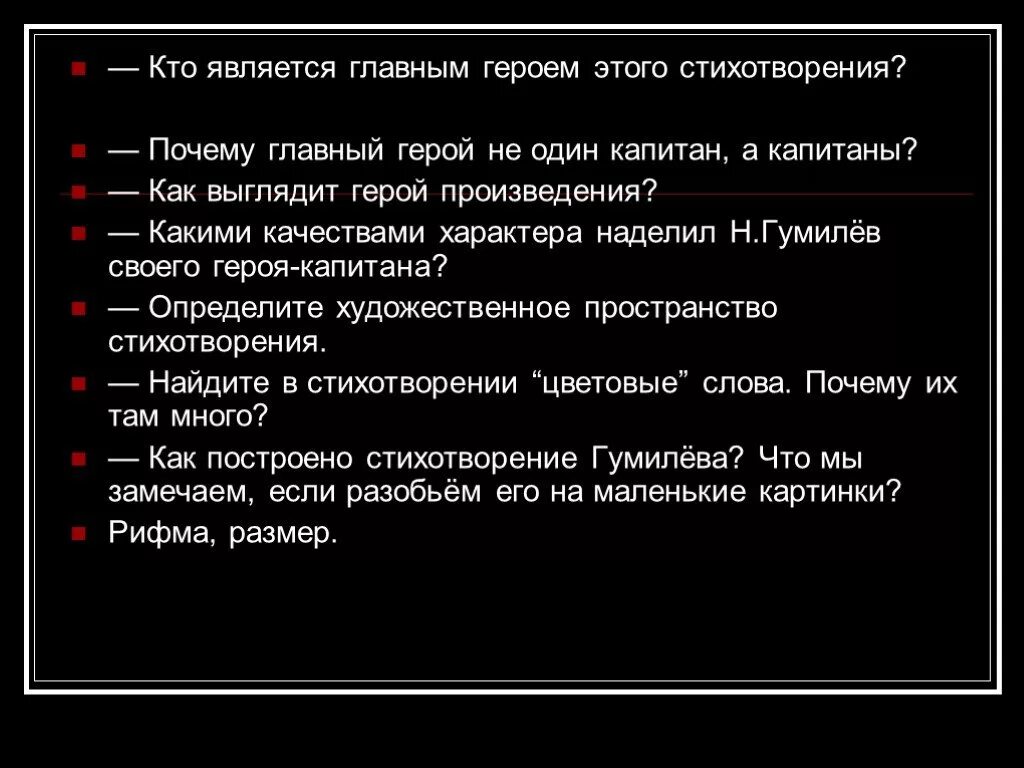 — Кто является главным героем этого стихотворения?

— Почему главный герой не один капитан, а капитаны?

— Как выглядит герой произведения?

— Какими качествами характера наделил Н.Гумилёв своего героя-капитана?

— Определите художественное пространство стихотворения.

— Найдите в стихотворении “цветовые” слова. Почему их там много?

— Как построено стихотворение Гумилёва? Что мы замечаем, если разобьём его на маленькие картинки?

Рифма, размер.